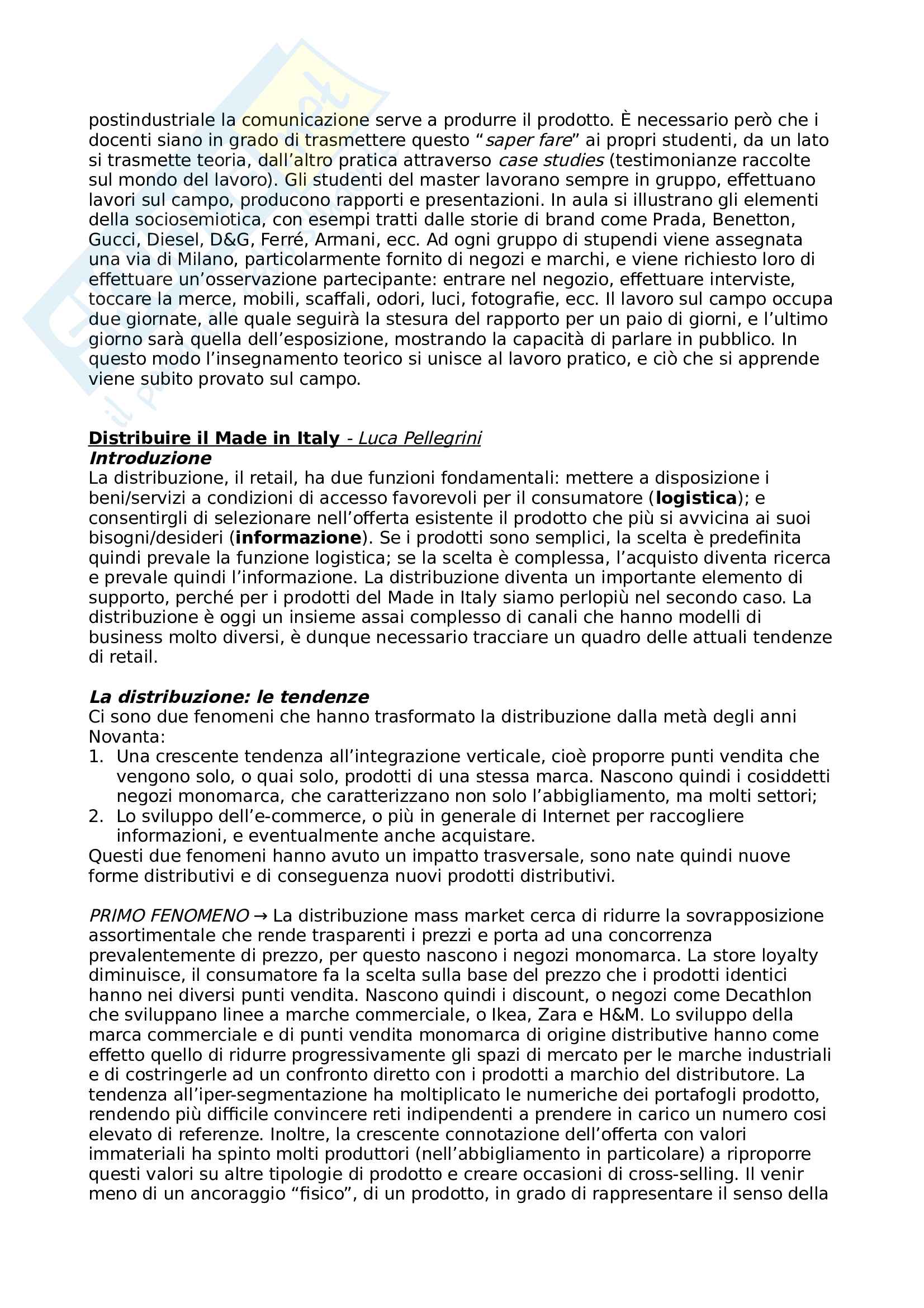 postindustriale la comunicazione serve a produrre il prodotto. È necessario però che i docenti siano in grado di trasmettere questo "saper fare" ai propri studenti, da un lato si trasmette teoria, dall'altro pratica attraverso case studies (testimonianze raccolte sul mondo del lavoro). Gli studenti del master lavorano sempre in gruppo, effettuano lavori sul campo, producono rapporti e presentazioni. In aula si illustrano gli elementi della sociosemiotica, con esempi tratti dalle storie di brand come Prada, Benetton, Gucci, Diesel, D&G, Ferré, Armani, ecc. Ad ogni gruppo di stupendi viene assegnata una via di Milano, particolarmente fornito di negozi e marchi, e viene richiesto loro di effettuare un'osservazione partecipante: entrare nel negozio, effettuare interviste, toccare la merce, mobili, scaffali, odori, luci, fotografie, ecc. Il lavoro sul campo occupa due giornate, alle quale seguirà la stesura del rapporto per un paio di giorni, e l'ultimo giorno sarà quella dell'esposizione, mostrando la capacità di parlare in pubblico. In questo modo l'insegnamento teorico si unisce al lavoro pratico, e ciò che si apprende viene subito provato sul campo.

Distribuire il Made in Italy - Luca Pellegrini
Introduzione
La distribuzione, il retail, ha due funzioni fondamentali: mettere a disposizione i beni/servizi a condizioni di accesso favorevoli per il consumatore (logistica); e consentirgli di selezionare nell'offerta esistente il prodotto che più si avvicina ai suoi bisogni/desideri (informazione). Se i prodotti sono semplici, la scelta è predefinita quindi prevale la funzione logistica; se la scelta è complessa, l'acquisto diventa ricerca e prevale quindi l'informazione. La distribuzione diventa un importante elemento di supporto, perché per i prodotti del Made in Italy siamo perlopiù nel secondo caso. La distribuzione è oggi un insieme assai complesso di canali che hanno modelli di business molto diversi, è dunque necessario tracciare un quadro delle attuali tendenze di retail.

La distribuzione: le tendenze
Ci sono due fenomeni che hanno trasformato la distribuzione dalla metà degli anni Novanta:
1. Una crescente tendenza all'integrazione verticale, cioè proporre punti vendita che vengono solo, o quai solo, prodotti di una stessa marca. Nascono quindi i cosiddetti negozi monomarca, che caratterizzano non solo l'abbigliamento, ma molti settori;
2. Lo sviluppo dell'e-commerce, o più in generale di Internet per raccogliere informazioni, e eventualmente anche acquistare.
Questi due fenomeni hanno avuto un impatto trasversale, sono nate quindi nuove forme distributivi e di conseguenza nuovi prodotti distributivi.

PRIMO FENOMENO → La distribuzione mass market cerca di ridurre la sovrapposizione assortimentale che rende trasparenti i prezzi e porta ad una concorrenza prevalentemente di prezzo, per questo nascono i negozi monomarca. La store loyalty diminuisce, il consumatore fa la scelta sulla base del prezzo che i prodotti identici hanno nei diversi punti vendita. Nascono quindi i discount, o negozi come Decathlon che sviluppano linee a marche commerciale, o Ikea, Zara e H&M. Lo sviluppo della marca commerciale e di punti vendita monomarca di origine distributive hanno come effetto quello di ridurre progressivamente gli spazi di mercato per le marche industriali e di costringerle ad un confronto diretto con i prodotti a marchio del distributore. La tendenza all'iper-segmentazione ha moltiplicato le numeriche dei portafogli prodotto, rendendo più difficile convincere reti indipendenti a prendere in carico un numero cosi elevato di referenze. Inoltre, la crescente connotazione dell'offerta con valori immateriali ha spinto molti produttori (nell'abbigliamento in particolare) a riproporre questi valori su altre tipologie di prodotto e creare occasioni di cross-selling. Il venir meno di un ancoraggio "fisico", di un prodotto, in grado di rappresentare il senso della